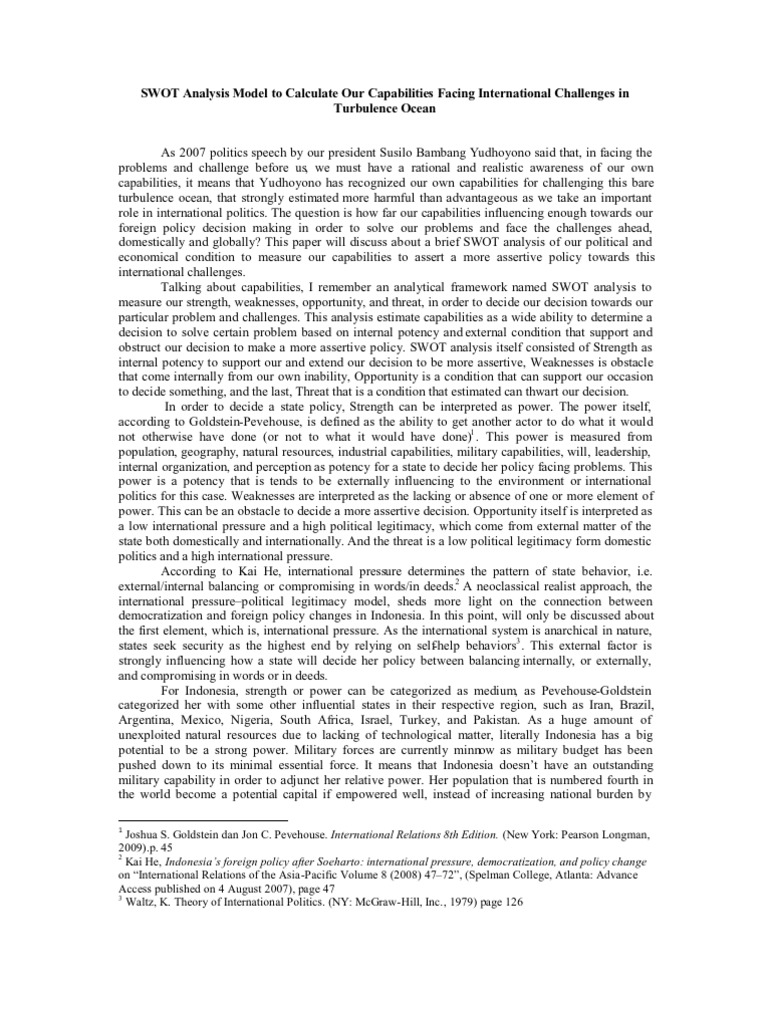 SWOT Analysis Model to Calculate Our Capabilities Facing International Challenges in Turbulence Ocean

As 2007 politics speech by our president Susilo Bambang Yudhoyono said that, in facing the problems and challenge before us, we must have a rational and realistic awareness of our own capabilities, it means that Yudhoyono has recognized our own capabilities for challenging this bare turbulence ocean, that strongly estimated more harmful than advantageous as we take an important role in international politics. The question is how far our capabilities influencing enough towards our foreign policy decision making in order to solve our problems and face the challenges ahead, domestically and globally? This paper will discuss about a brief SWOT analysis of our political and economical condition to measure our capabilities to assert a more assertive policy towards this international challenges.

Talking about capabilities, I remember an analytical framework named SWOT analysis to measure our strength, weaknesses, opportunity, and threat, in order to decide our decision towards our particular problem and challenges. This analysis estimate capabilities as a wide ability to determine a decision to solve certain problem based on internal potency and external condition that support and obstruct our decision to make a more assertive policy. SWOT analysis itself consisted of Strength as internal potency to support our and extend our decision to be more assertive, Weaknesses is obstacle that come internally from our own inability, Opportunity is a condition that can support our occasion to decide something, and the last, Threat that is a condition that estimated can thwart our decision.

In order to decide a state policy, Strength can be interpreted as power. The power itself, according to Goldstein-Pevehouse, is defined as the ability to get another actor to do what it would not otherwise have done (or not to what it would have done)$^1$. This power is measured from population, geography, natural resources, industrial capabilities, military capabilities, will, leadership, internal organization, and perception as potency for a state to decide her policy facing problems. This power is a potency that is tends to be externally influencing to the environment or international politics for this case. Weaknesses are interpreted as the lacking or absence of one or more element of power. This can be an obstacle to decide a more assertive decision. Opportunity itself is interpreted as a low international pressure and a high political legitimacy, which come from external matter of the state both domestically and internationally. And the threat is a low political legitimacy form domestic politics and a high international pressure.

According to Kai He, international pressure determines the pattern of state behavior, i.e. external/internal balancing or compromising in words/in deeds.$^2$ A neoclassical realist approach, the international pressure–political legitimacy model, sheds more light on the connection between democratization and foreign policy changes in Indonesia. In this point, will only be discussed about the first element, which is, international pressure. As the international system is anarchical in nature, states seek security as the highest end by relying on self-help behaviors$^3$. This external factor is strongly influencing how a state will decide her policy between balancing internally, or externally, and compromising in words or in deeds.

For Indonesia, strength or power can be categorized as medium, as Pevehouse-Goldstein categorized her with some other influential states in their respective region, such as Iran, Brazil, Argentina, Mexico, Nigeria, South Africa, Israel, Turkey, and Pakistan. As a huge amount of unexploited natural resources due to lacking of technological matter, literally Indonesia has a big potential to be a strong power. Military forces are currently minnow as military budget has been pushed down to its minimal essential force. It means that Indonesia doesn't have an outstanding military capability in order to adjunct her relative power. Her population that is numbered fourth in the world become a potential capital if empowered well, instead of increasing national burden by

$^1$ Joshua S. Goldstein dan Jon C. Pevehouse. International Relations 8th Edition. (New York: Pearson Longman, 2009).p. 45
$^2$ Kai He, Indonesia's foreign policy after Soeharto: international pressure, democratization, and policy change on "International Relations of the Asia-Pacific Volume 8 (2008) 47–72", (Spelman College, Atlanta: Advance Access published on 4 August 2007), page 47
$^3$ Waltz, K. Theory of International Politics. (NY: McGraw-Hill, Inc., 1979) page 126